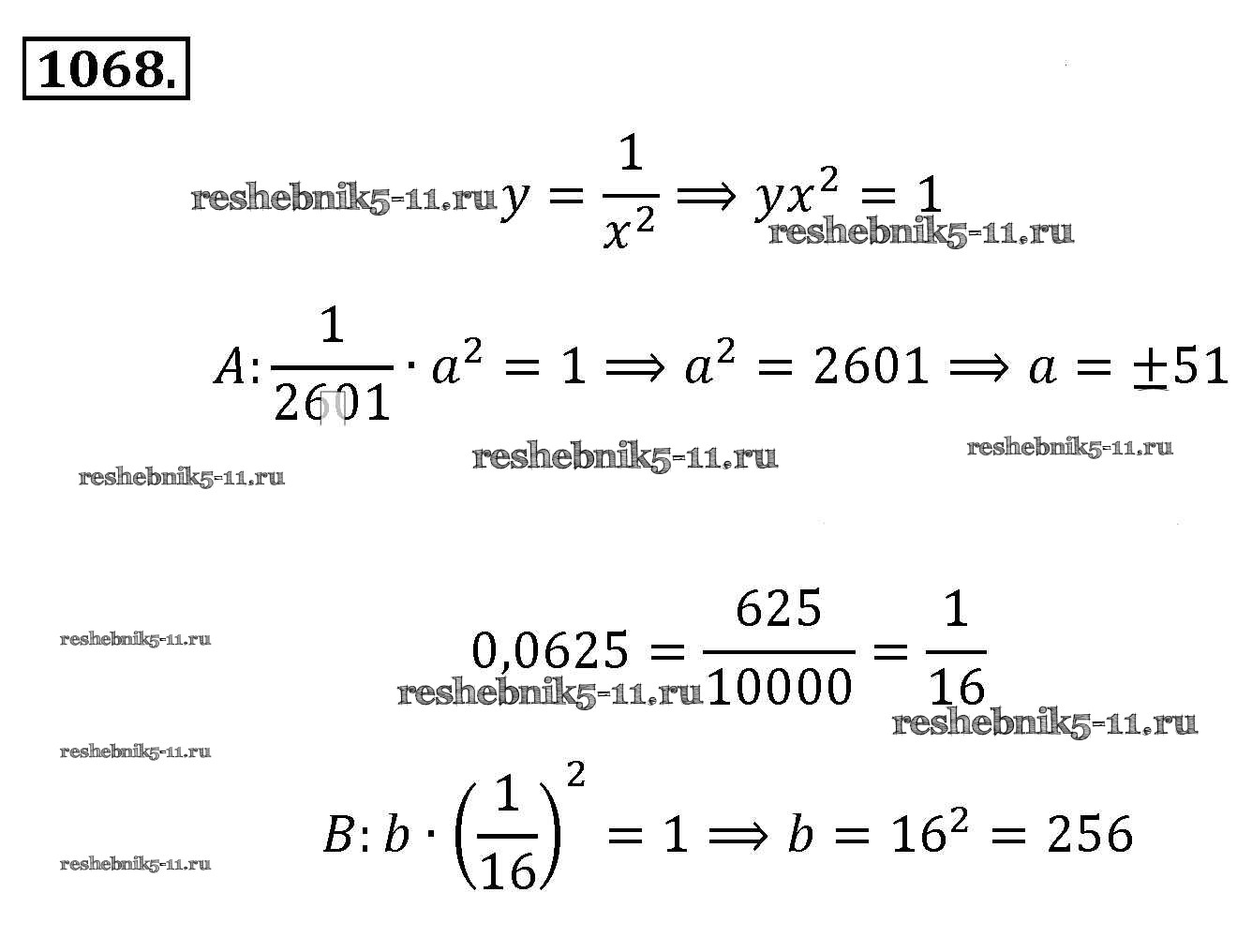 1068.

reshebnik5-11.ru $y = \frac{1}{x^2} \Rightarrow yx^2 = 1$ reshebnik5-11.ru

$A: \frac{1}{2601} \cdot a^2 = 1 \Rightarrow a^2 = 2601 \Rightarrow a = \pm 51$

reshebnik5-11.ru reshebnik5-11.ru reshebnik5-11.ru

reshebnik5-11.ru $0,0625 = \frac{625}{10000} = \frac{1}{16}$ reshebnik5-11.ru reshebnik5-11.ru

reshebnik5-11.ru

$B: b \cdot \left(\frac{1}{16}\right)^2 = 1 \Rightarrow b = 16^2 = 256$

reshebnik5-11.ru